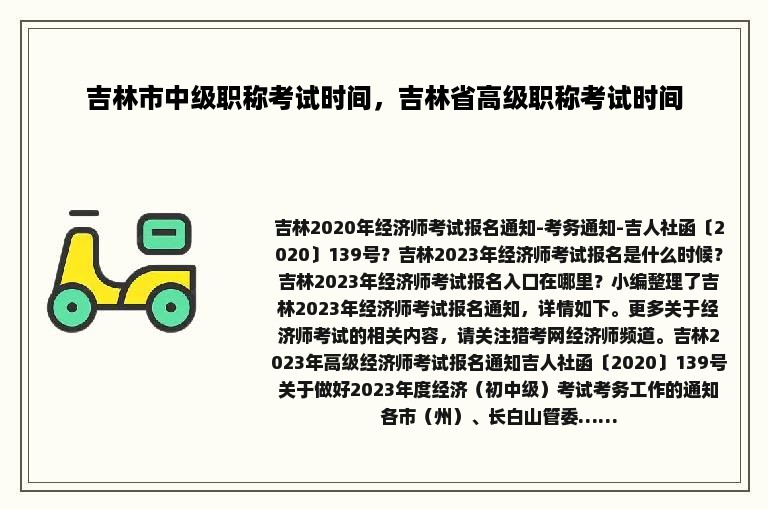 吉林市中级职称考试时间，吉林省高级职称考试时间

吉林2020年经济师考试报名通知-考务通知-吉人社函〔2020〕139号？吉林2023年经济师考试报名是什么时候？吉林2023年经济师考试报名入口在哪里？小编整理了吉林2023年经济师考试报名通知，详情如下。更多关于经济师考试的相关内容，请关注猎考网经济师频道。吉林2023年高级经济师考试报名通知吉人社函〔2020〕139号关于做好2023年度经济（初中级）考试考务工作的通知各市（州）、长白山管委......